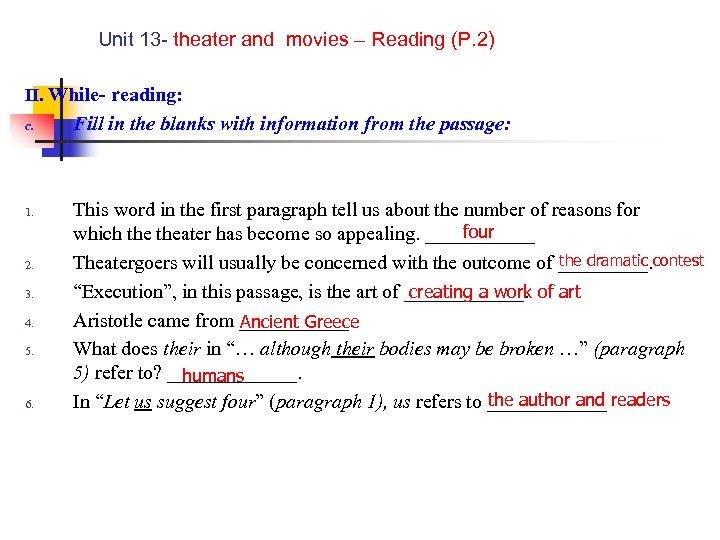 Unit 13- theater and movies – Reading (P.2)

II. While- reading:

c. Fill in the blanks with information from the passage:

1. This word in the first paragraph tell us about the number of reasons for which the theater has become so appealing. four

2. Theatergoers will usually be concerned with the outcome of the dramatic contest.

3. “Execution”, in this passage, is the art of creating a work of art

4. Aristotle came from Ancient Greece

5. What does their in “… although their bodies may be broken …” (paragraph 5) refer to? humans.

6. In “Let us suggest four” (paragraph 1), us refers to the author and readers